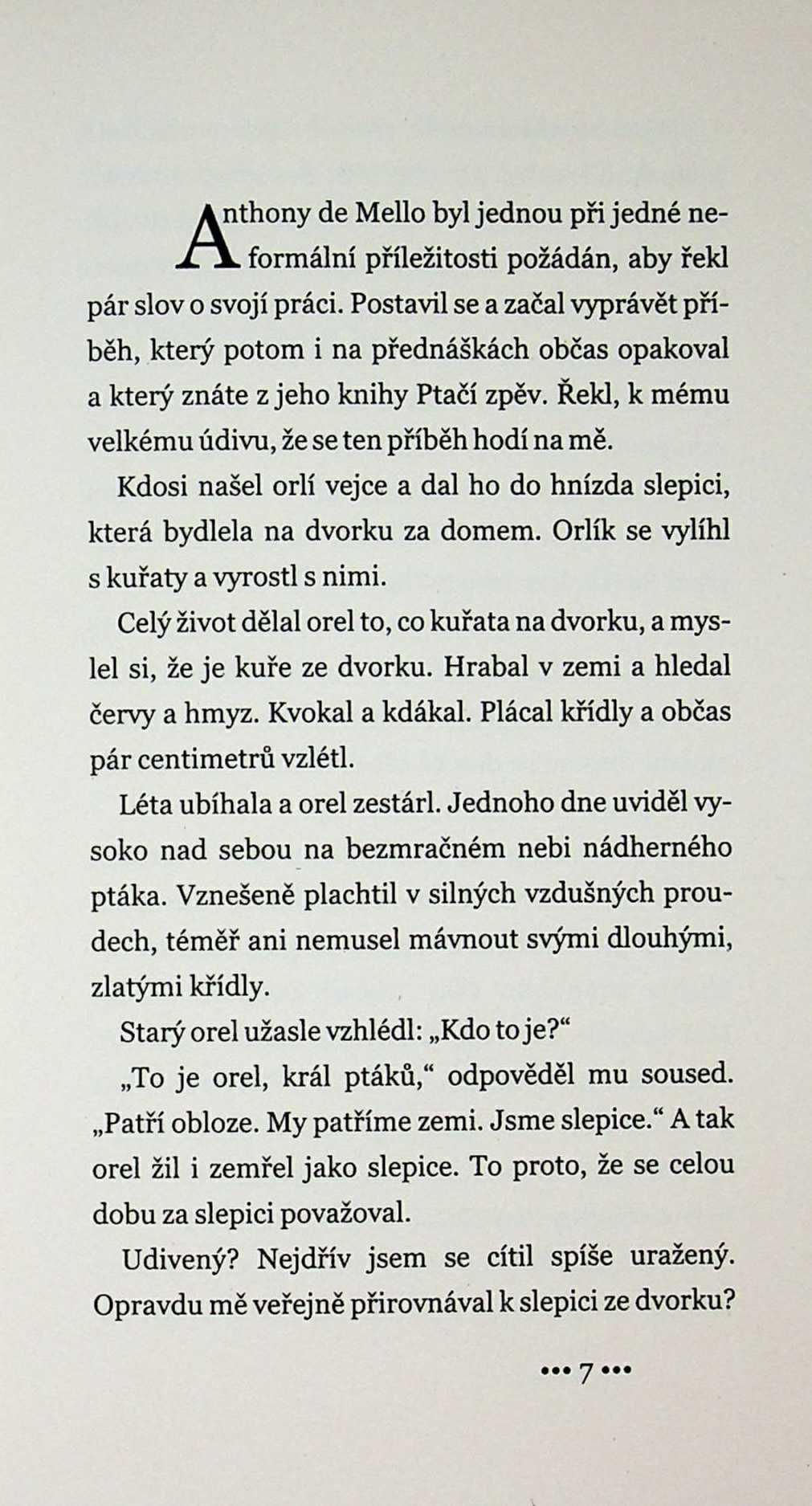 Anthony de Mello byl jednou při jedné neformální příležitosti požádán, aby řekl pár slov o svojí práci. Postavil se a začal vyprávět příběh, který potom i na přednáškách občas opakoval a který znáte z jeho knihy Ptačí zpěv. Řekl, k mému velkému údivu, že se ten příběh hodí na mě.

Kdosi našel orlí vejce a dal ho do hnízda slepici, která bydlela na dvorku za domem. Orlík se vylíhl s kuřaty a vyrostl s nimi.

Celý život dělal orel to, co kuřata na dvorku, a myslel si, že je kuře ze dvorku. Hrabal v zemi a hledal červy a hmyz. Kvokal a kdákal. Plácal křídly a občas pár centimetrů vzlétl.

Léta ubíhala a orel zestárl. Jednoho dne uviděl vysoko nad sebou na bezmračném nebi nádherného ptáka. Vznešeně plachtil v silných vzdušných proudech, téměř ani nemusel mávnout svými dlouhými, zlatými křídly.

Starý orel užasle vzhlédl: „Kdo to je?“

„To je orel, král ptáků,“ odpověděl mu soused. „Patří obloze. My patříme zemi. Jsme slepice.“ A tak orel žil i zemřel jako slepice. To proto, že se celou dobu za slepici považoval.

Udivený? Nejdřív jsem se cítil spíše uražený. Opravdu mě veřejně přirovnával k slepici ze dvorku?

••• 7 •••